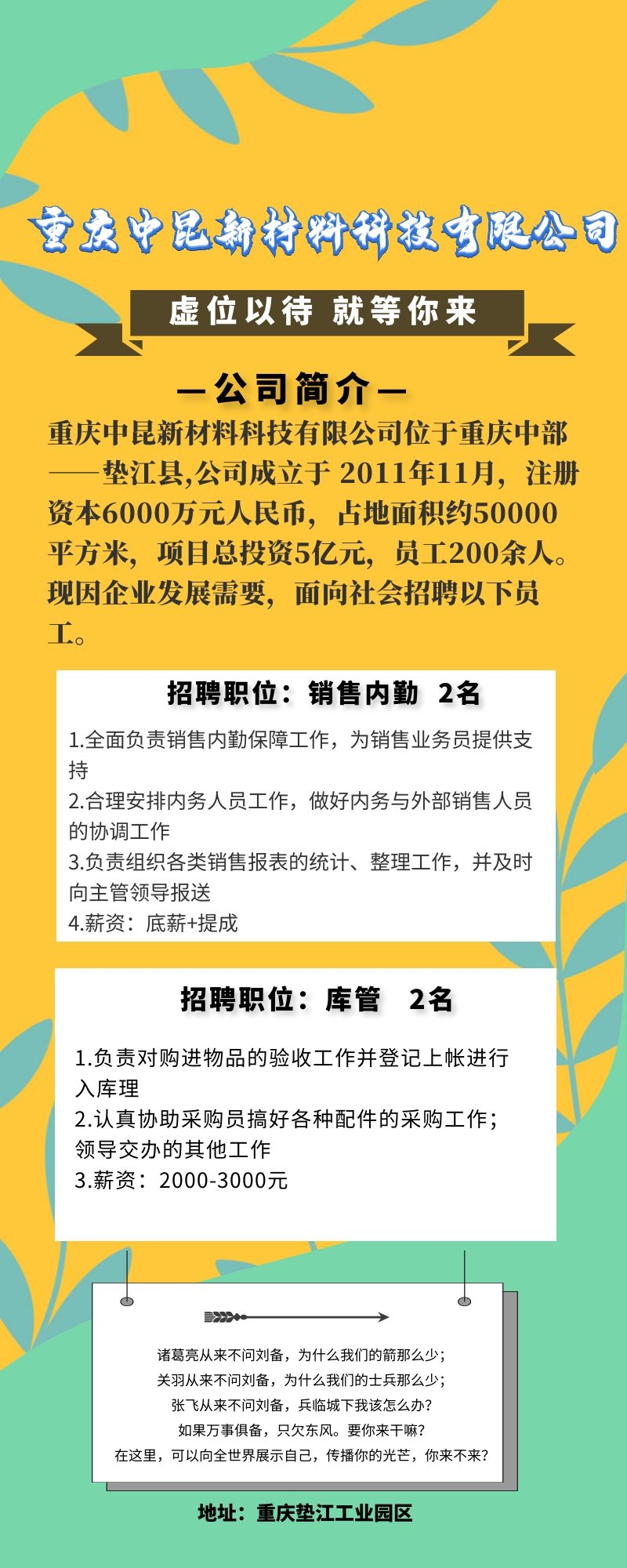 重庆中昆新材料科技有限公司

虚位以待 就等你来

—公司简介—

重庆中昆新材料科技有限公司位于重庆中部——垫江县,公司成立于 2011年11月，注册资本6000万元人民币，占地面积约50000平方米，项目总投资5亿元，员工200余人。现因企业发展需要，面向社会招聘以下员工。

招聘职位：销售内勤 2名

1.全面负责销售内勤保障工作，为销售业务员提供支持
2.合理安排内务人员工作，做好内务与外部销售人员的协调工作
3.负责组织各类销售报表的统计、整理工作，并及时向主管领导报送
4.薪资：底薪+提成

招聘职位：库管 2名

1.负责对购进物品的验收工作并登记上帐进行入库理
2.认真协助采购员搞好各种配件的采购工作；领导交办的其他工作
3.薪资：2000-3000元

诸葛亮从来不问刘备，为什么我们的箭那么少；
关羽从来不问刘备，为什么我们的士兵那么少；
张飞从来不问刘备，兵临城下我该怎么办？
如果万事俱备，只欠东风。要你来干嘛？
在这里，可以向全世界展示自己，传播你的光芒，你来不来？

地址：重庆垫江工业园区